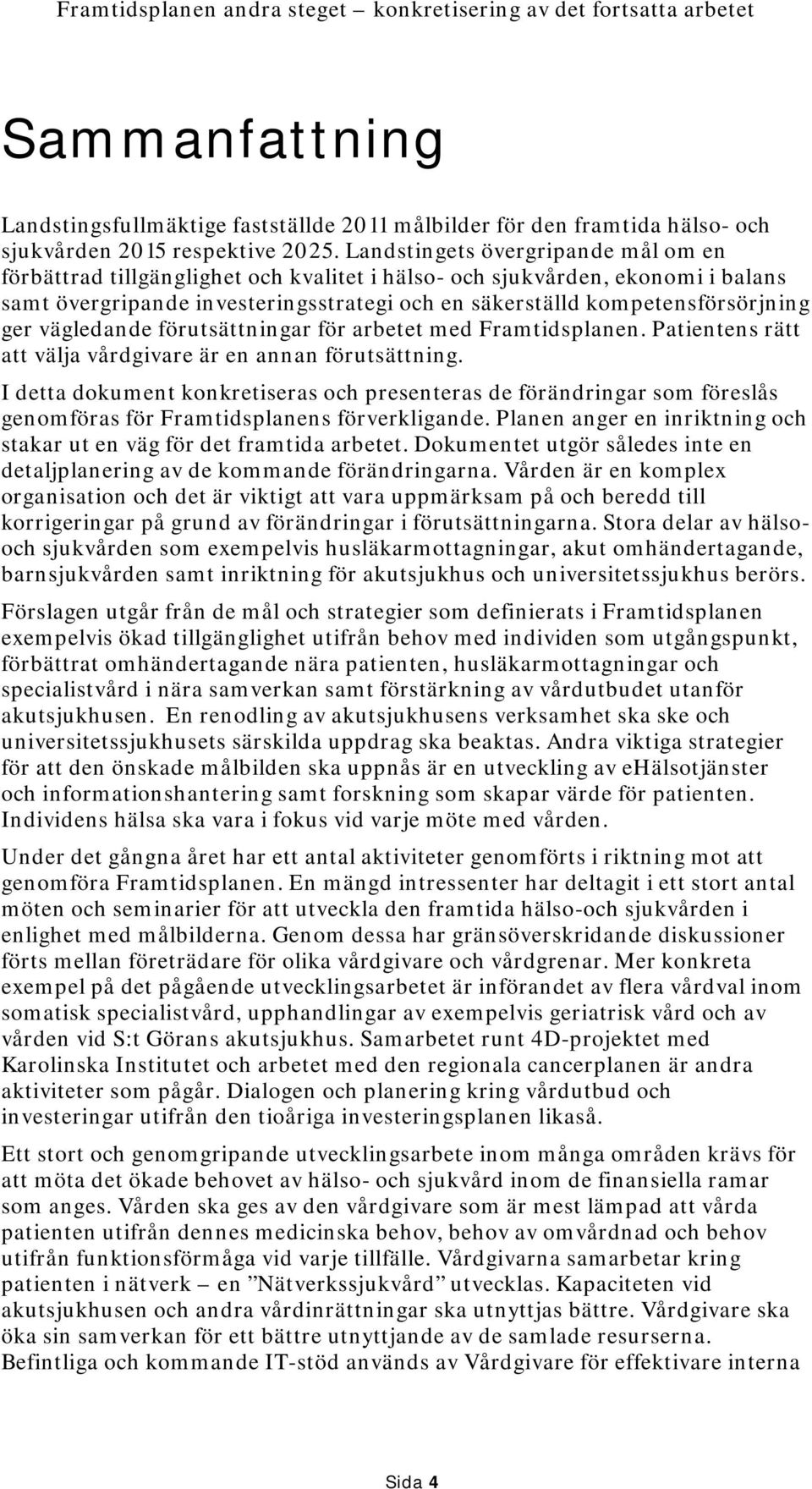 Framtidsplanen andra steget – konkretisering av det fortsatta arbetet

Sammanfattning

Landstingsfullmäktige fastställde 2011 målbilder för den framtida hälso- och sjukvården 2015 respektive 2025. Landstingets övergripande mål om en förbättrad tillgänglighet och kvalitet i hälso- och sjukvården, ekonomi i balans samt övergripande investeringsstrategi och en säkerställd kompetensförsörjning ger vägledande förutsättningar för arbetet med Framtidsplanen. Patientens rätt att välja vårdgivare är en annan förutsättning.

I detta dokument konkretiseras och presenteras de förändringar som föreslås genomföras för Framtidsplanens förverkligande. Planen anger en inriktning och stakar ut en väg för det framtida arbetet. Dokumentet utgör således inte en detaljplanering av de kommande förändringarna. Vården är en komplex organisation och det är viktigt att vara uppmärksam på och beredd till korrigeringar på grund av förändringar i förutsättningarna. Stora delar av hälso- och sjukvården som exempelvis husläkarmottagningar, akut omhändertagande, barnsjukvården samt inriktning för akutsjukhus och universitetssjukhus berörs.

Förslagen utgår från de mål och strategier som definierats i Framtidsplanen exempelvis ökad tillgänglighet utifrån behov med individen som utgångspunkt, förbättrat omhändertagande nära patienten, husläkarmottagningar och specialistvård i nära samverkan samt förstärkning av vårdutbudet utanför akutsjukhusen. En renodling av akutsjukhusens verksamhet ska ske och universitetssjukhusets särskilda uppdrag ska beaktas. Andra viktiga strategier för att den önskade målbilden ska uppnås är en utveckling av eHälsotjänster och informationshantering samt forskning som skapar värde för patienten. Individens hälsa ska vara i fokus vid varje möte med vården.

Under det gångna året har ett antal aktiviteter genomförts i riktning mot att genomföra Framtidsplanen. En mängd intressenter har deltagit i ett stort antal möten och seminarier för att utveckla den framtida hälso-och sjukvården i enlighet med målbilderna. Genom dessa har gränsöverskridande diskussioner förts mellan företrädare för olika vårdgivare och vårdgrenar. Mer konkreta exempel på det pågående utvecklingsarbetet är införandet av flera vårdval inom somatisk specialistvård, upphandlingar av exempelvis geriatrisk vård och av vården vid S:t Görans akutsjukhus. Samarbetet runt 4D-projektet med Karolinska Institutet och arbetet med den regionala cancerplanen är andra aktiviteter som pågår. Dialogen och planering kring vårdutbud och investeringar utifrån den tioåriga investeringsplanen likaså.

Ett stort och genomgripande utvecklingsarbete inom många områden krävs för att möta det ökade behovet av hälso- och sjukvård inom de finansiella ramar som anges. Vården ska ges av den vårdgivare som är mest lämpad att vårda patienten utifrån dennes medicinska behov, behov av omvårdnad och behov utifrån funktionsförmåga vid varje tillfälle. Vårdgivarna samarbetar kring patienten i nätverk – en ”Nätverkssjukvård” utvecklas. Kapaciteten vid akutsjukhusen och andra vårdinrättningar ska utnyttjas bättre. Vårdgivare ska öka sin samverkan för ett bättre utnyttjande av de samlade resurserna. Befintliga och kommande IT-stöd används av Vårdgivare för effektivare interna

Sida 4